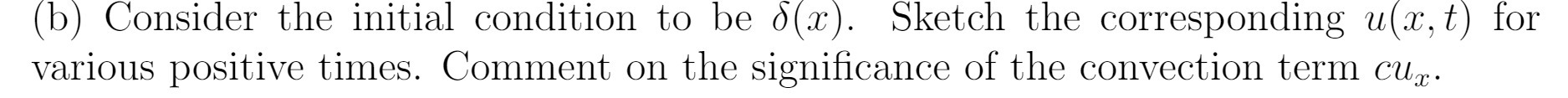 (b) Consider the initial condition to be $\delta(x)$. Sketch the corresponding $u(x,t)$ for various positive times. Comment on the significance of the convection term $cu_x$.